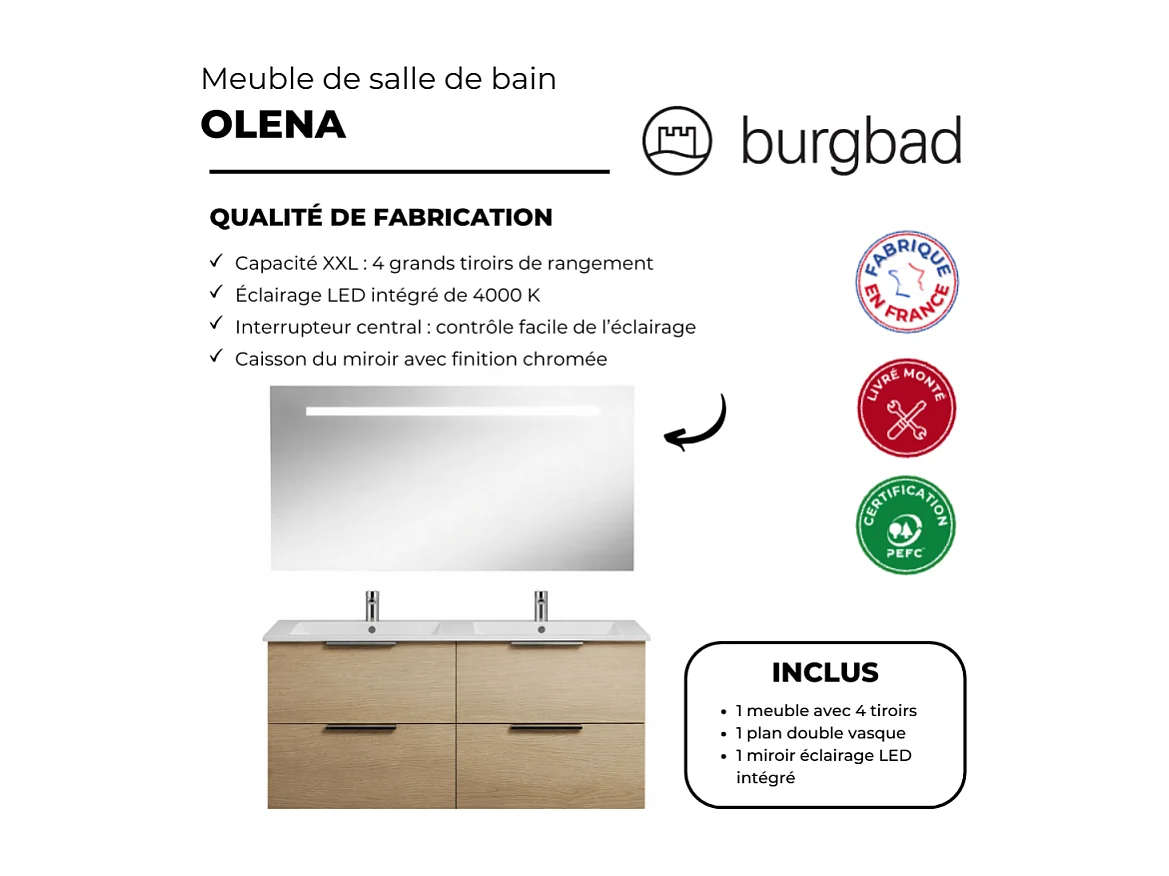 Meuble de salle de bain
OLENA

burgbad

QUALITÉ DE FABRICATION

✓ Capacité XXL : 4 grands tiroirs de rangement
✓ Éclairage LED intégré de 4000 K
✓ Interrupteur central : contrôle facile de l'éclairage
✓ Caisson du miroir avec finition chromée

FABRIQUÉ EN FRANCE

LIVRÉ MONTÉ

CERTIFICATION PEFC

INCLUS
• 1 meuble avec 4 tiroirs
• 1 plan double vasque
• 1 miroir éclairage LED intégré